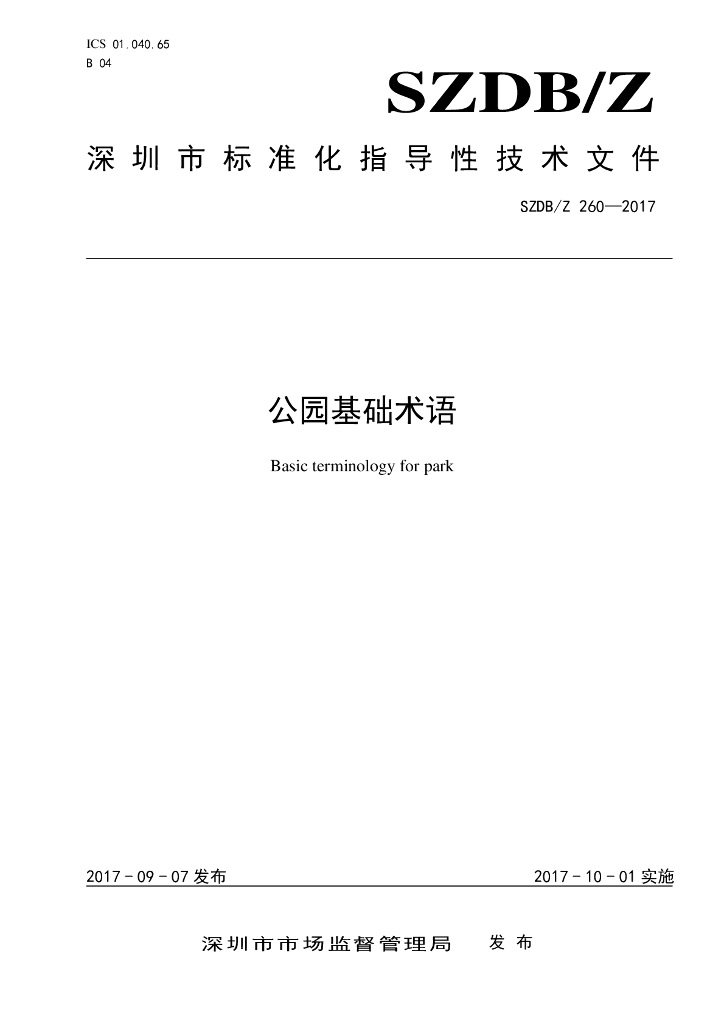 ICS 01.040.65
B 04

SZDB/Z

深圳市标准化指导性技术文件

SZDB/Z 260—2017

公园基础术语

Basic terminology for park

2017-09-07发布 2017-10-01实施

深圳市市场监督管理局 发布